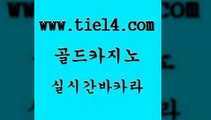 www.tie14.com

골드카지노

실시간바카라